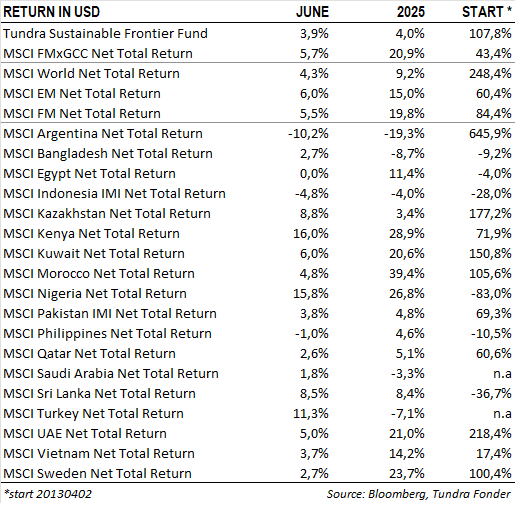 | RETURN IN USD | JUNE | 2025 | START * |
|---|---|---|---|
| Tundra Sustainable Frontier Fund | 3,9% | 4,0% | 107,8% |
| MSCI FMxGCC Net Total Return | 5,7% | 20,9% | 43,4% |
| MSCI World Net Total Return | 4,3% | 9,2% | 248,4% |
| MSCI EM Net Total Return | 6,0% | 15,0% | 60,4% |
| MSCI FM Net Total Return | 5,5% | 19,8% | 84,4% |
| MSCI Argentina Net Total Return | -10,2% | -19,3% | 645,9% |
| MSCI Bangladesh Net Total Return | 2,7% | -8,7% | -9,2% |
| MSCI Egypt Net Total Return | 0,0% | 11,4% | -4,0% |
| MSCI Indonesia IMI Net Total Return | -4,8% | -4,0% | -28,0% |
| MSCI Kazakhstan Net Total Return | 8,8% | 3,4% | 177,2% |
| MSCI Kenya Net Total Return | 16,0% | 28,9% | 71,9% |
| MSCI Kuwait Net Total Return | 6,0% | 20,6% | 150,8% |
| MSCI Morocco Net Total Return | 4,8% | 39,4% | 105,6% |
| MSCI Nigeria Net Total Return | 15,8% | 26,8% | -83,0% |
| MSCI Pakistan IMI Net Total Return | 3,8% | 4,8% | 69,3% |
| MSCI Philippines Net Total Return | -1,0% | 4,6% | -10,5% |
| MSCI Qatar Net Total Return | 2,6% | 5,1% | 60,6% |
| MSCI Saudi Arabia Net Total Return | 1,8% | -3,3% | n.a |
| MSCI Sri Lanka Net Total Return | 8,5% | 8,4% | -36,7% |
| MSCI Turkey Net Total Return | 11,3% | -7,1% | n.a |
| MSCI UAE Net Total Return | 5,0% | 21,0% | 218,4% |
| MSCI Vietnam Net Total Return | 3,7% | 14,2% | 17,4% |
| MSCI Sweden Net Total Return | 2,7% | 23,7% | 100,4% |

*start 20130402

Source: Bloomberg, Tundra Fonder